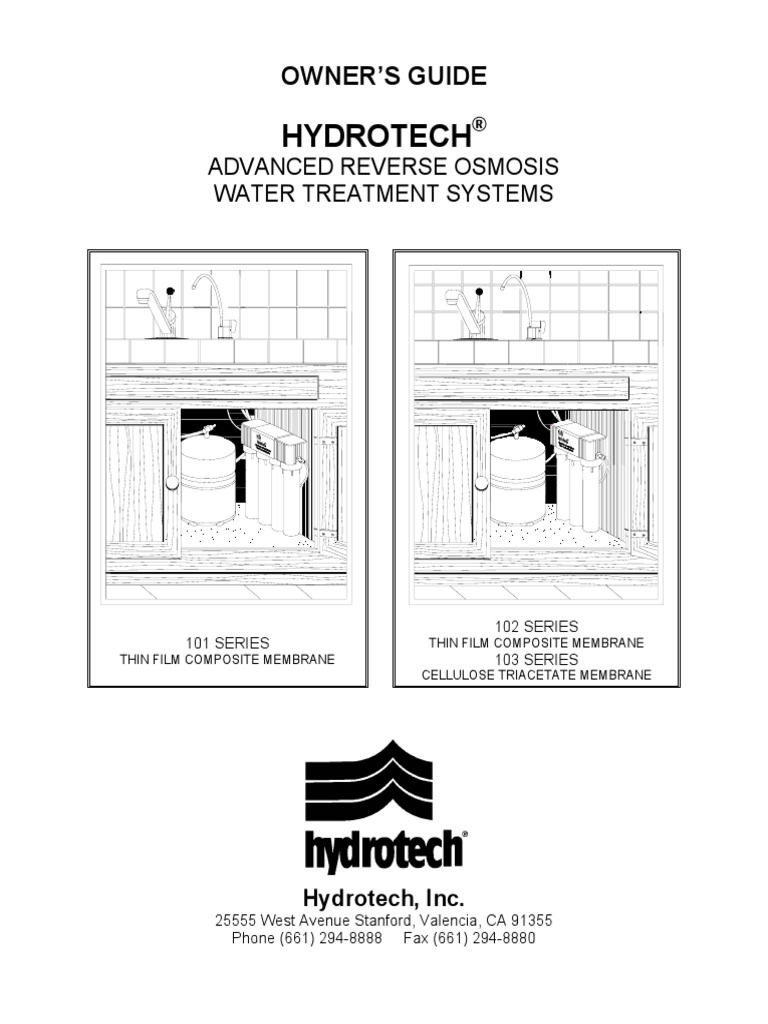 OWNER'S GUIDE

HYDROTECH®

ADVANCED REVERSE OSMOSIS WATER TREATMENT SYSTEMS

101 SERIES
THIN FILM COMPOSITE MEMBRANE

102 SERIES
THIN FILM COMPOSITE MEMBRANE
103 SERIES
CELLULOSE TRIACETATE MEMBRANE

hydrotech®

Hydrotech, Inc.
25555 West Avenue Stanford, Valencia, CA 91355
Phone (661) 294-8888 Fax (661) 294-8880